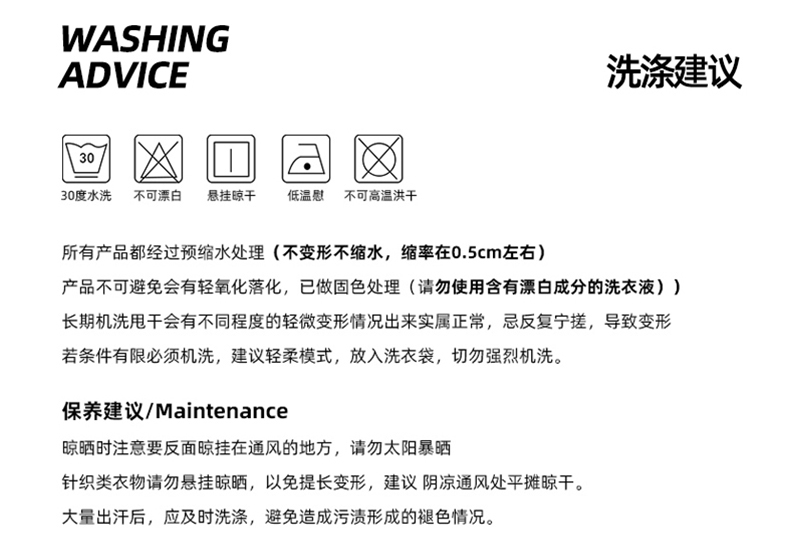 WASHING ADVICE

洗涤建议

30

30度水洗 不可漂白 悬挂晾干 低温慰 不可高温洪干

所有产品都经过预缩水处理（不变形不缩水，缩率在0.5cm左右）

产品不可避免会有轻氧化落化，已做固色处理（请勿使用含有漂白成分的洗衣液））

长期机洗甩干会有不同程度的轻微变形情况出来实属正常，忌反复宁搓，导致变形

若条件有限必须机洗，建议轻柔模式，放入洗衣袋，切勿强烈机洗。

保养建议/Maintenance

晾晒时注意要反面晾挂在通风的地方，请勿太阳暴晒

针织类衣物请勿悬挂晾晒，以免提长变形，建议 阴凉通风处平摊晾干。

大量出汗后，应及时洗涤，避免造成污渍形成的褪色情况。